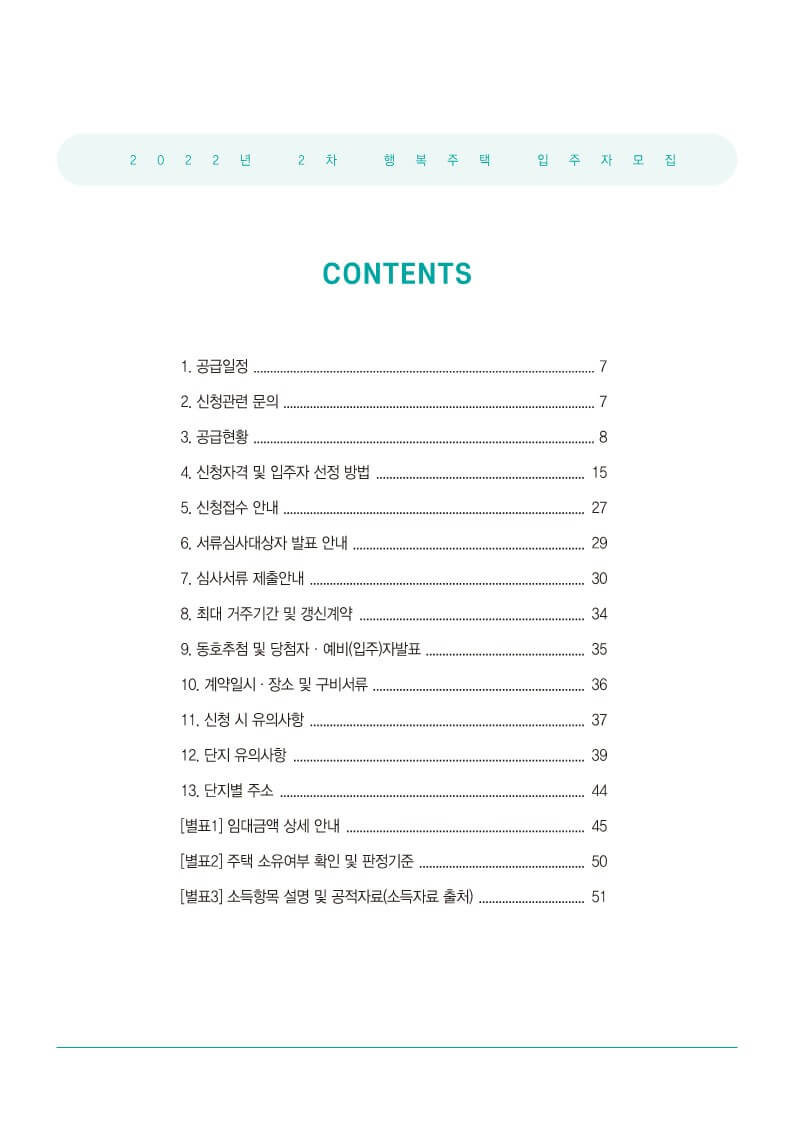 2022년 2차 행복주택 입주자모집

CONTENTS

1. 공급일정 ........ 7
2. 신청관련 문의 ........ 7
3. 공급현황 ........ 8
4. 신청자격 및 입주자 선정 방법 ........ 15
5. 신청접수 안내 ........ 27
6. 서류심사대상자 발표 안내 ........ 29
7. 심사서류 제출안내 ........ 30
8. 최대 거주기간 및 갱신계약 ........ 34
9. 동호추첨 및 당첨자 · 예비(입주)자발표 ........ 35
10. 계약일시 · 장소 및 구비서류 ........ 36
11. 신청 시 유의사항 ........ 37
12. 단지 유의사항 ........ 39
13. 단지별 주소 ........ 44
[별표1] 임대금액 상세 안내 ........ 45
[별표2] 주택 소유여부 확인 및 판정기준 ........ 50
[별표3] 소득항목 설명 및 공적자료(소득자료 출처) ........ 51